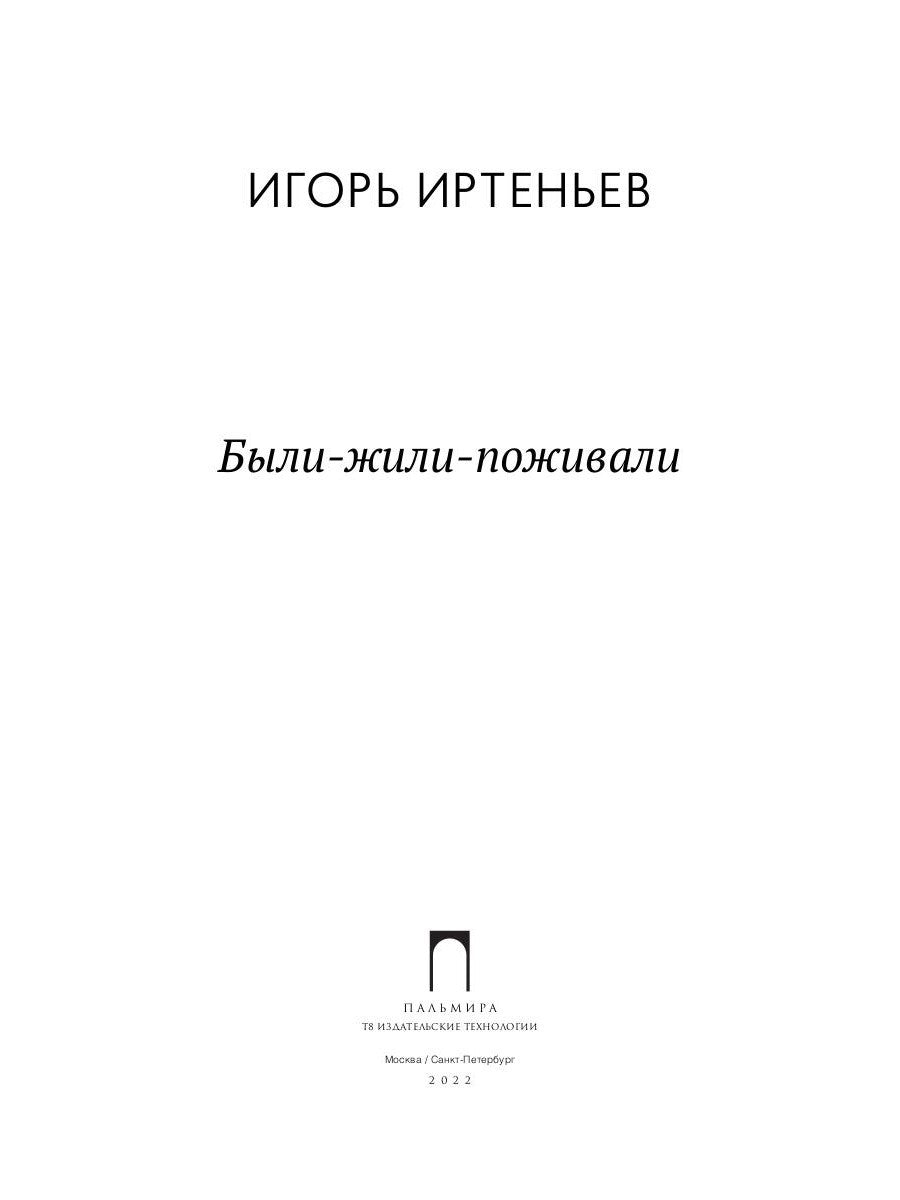 ИГОРЬ ИРТЕНЬЕВ

Были-жили-поживали

ПАЛЬМИРА
Т8 ИЗДАТЕЛЬСКИЕ ТЕХНОЛОГИИ

Москва / Санкт-Петербург
2022